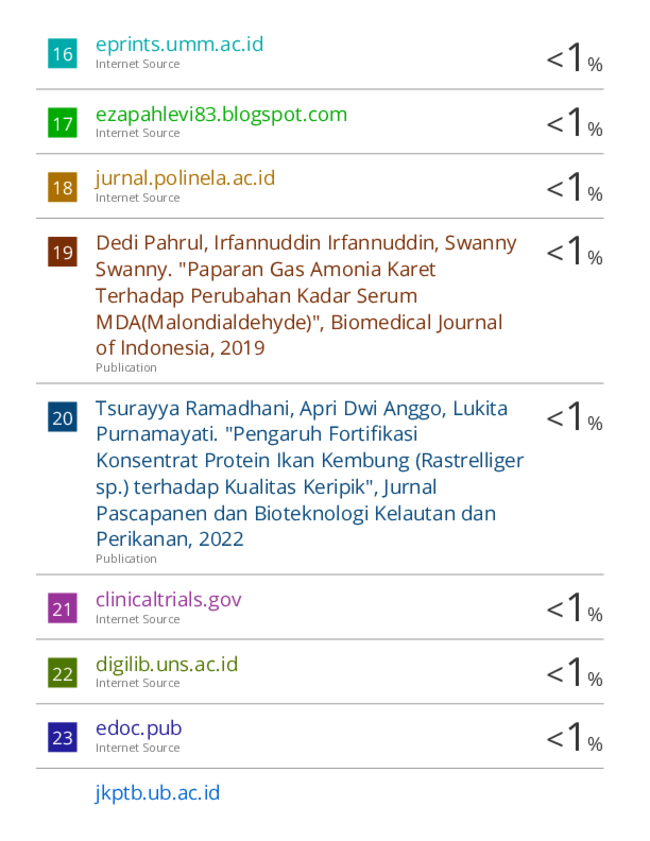 16 eprints.umm.ac.id
Internet Source
<1%

17 ezapahlevi83.blogspot.com
Internet Source
<1%

18 jurnal.polinela.ac.id
Internet Source
<1%

19 Dedi Pahrul, Irfannuddin Irfannuddin, Swanny Swanny. "Paparan Gas Amonia Karet Terhadap Perubahan Kadar Serum MDA(Malondialdehyde)", Biomedical Journal of Indonesia, 2019
Publication
<1%

20 Tsurayya Ramadhani, Apri Dwi Anggo, Lukita Purnamayati. "Pengaruh Fortifikasi Konsentrat Protein Ikan Kembung (Rastrelliger sp.) terhadap Kualitas Keripik", Jurnal Pascapanen dan Bioteknologi Kelautan dan Perikanan, 2022
Publication
<1%

21 clinicaltrials.gov
Internet Source
<1%

22 digilib.uns.ac.id
Internet Source
<1%

23 edoc.pub
Internet Source
<1%

jkptb.ub.ac.id